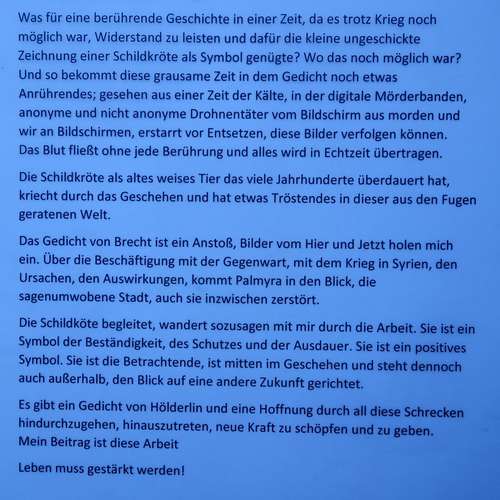 Was für eine berührende Geschichte in einer Zeit, da es trotz Krieg noch möglich war, Widerstand zu leisten und dafür die kleine ungeschickte Zeichnung einer Schildkröte als Symbol genügte? Wo das noch möglich war? Und so bekommt diese grausame Zeit in dem Gedicht noch etwas Anrührendes; gesehen aus einer Zeit der Kälte, in der digitale Mörderbanden, anonyme und nicht anonyme Drohnentäter vom Bildschirm aus morden und wir an Bildschirmen, erstarrt vor Entsetzen, diese Bilder verfolgen können. Das Blut fließt ohne jede Berührung und alles wird in Echtzeit übertragen.

Die Schildkröte als altes weises Tier das viele Jahrhunderte überdauert hat, kriecht durch das Geschehen und hat etwas Tröstendes in dieser aus den Fugen geratenen Welt.

Das Gedicht von Brecht ist ein Anstoß, Bilder vom Hier und Jetzt holen mich ein. Über die Beschäftigung mit der Gegenwart, mit dem Krieg in Syrien, den Ursachen, den Auswirkungen, kommt Palmyra in den Blick, die sagenumwobene Stadt, auch sie inzwischen zerstört.

Die Schildköte begleitet, wandert sozusagen mit mir durch die Arbeit. Sie ist ein Symbol der Beständigkeit, des Schutzes und der Ausdauer. Sie ist ein positives Symbol. Sie ist die Betrachtende, ist mitten im Geschehen und steht dennoch auch außerhalb, den Blick auf eine andere Zukunft gerichtet.

Es gibt ein Gedicht von Hölderlin und eine Hoffnung durch all diese Schrecken hindurchzugehen, hinauszutreten, neue Kraft zu schöpfen und zu geben. Mein Beitrag ist diese Arbeit

Leben muss gestärkt werden!